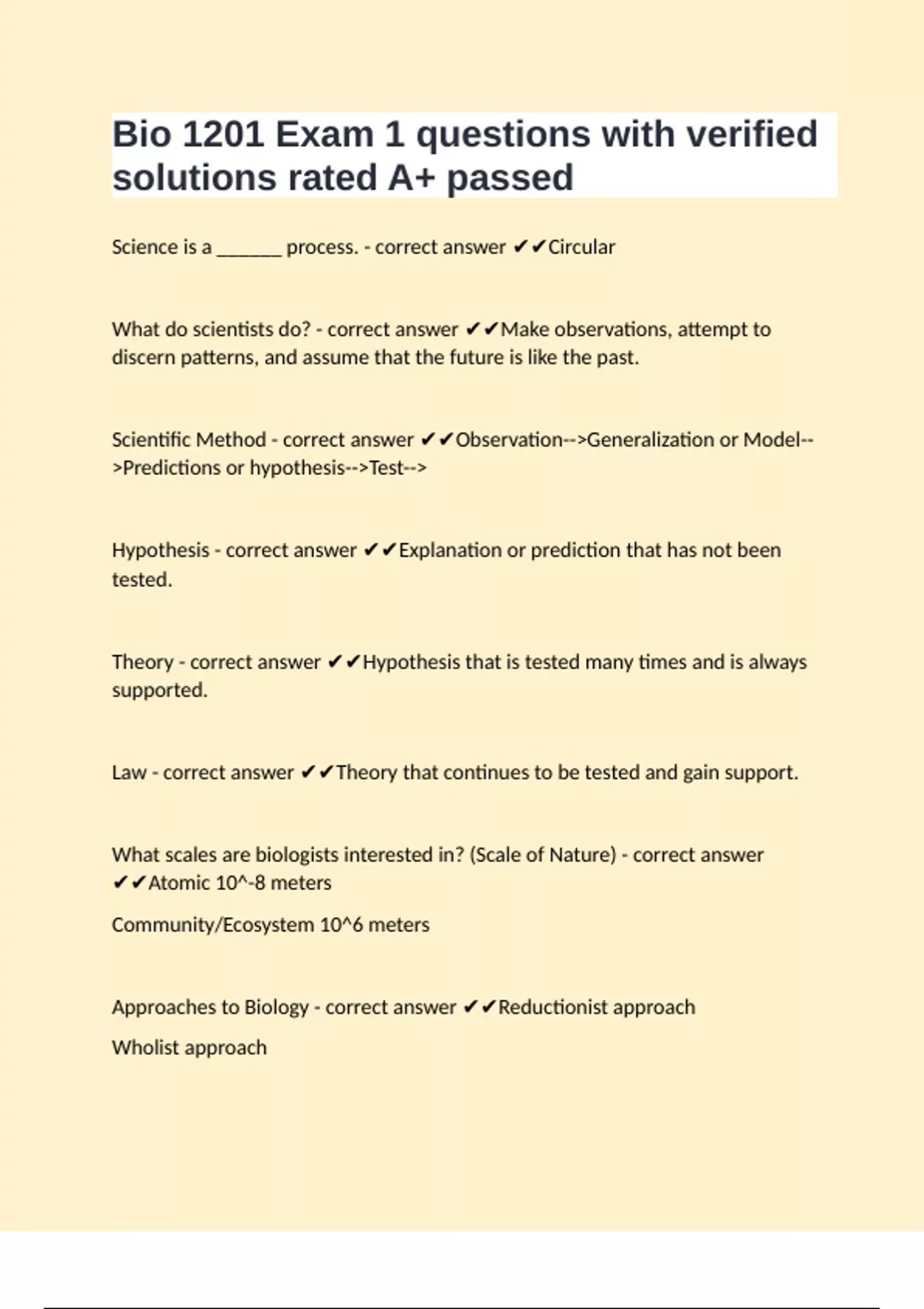 Bio 1201 Exam 1 questions with verified solutions rated A+ passed

Science is a _______ process. - correct answer ✔✔Circular

What do scientists do? - correct answer ✔✔Make observations, attempt to discern patterns, and assume that the future is like the past.

Scientific Method - correct answer ✔✔Observation-->Generalization or Model-->Predictions or hypothesis-->Test-->

Hypothesis - correct answer ✔✔Explanation or prediction that has not been tested.

Theory - correct answer ✔✔Hypothesis that is tested many times and is always supported.

Law - correct answer ✔✔Theory that continues to be tested and gain support.

What scales are biologists interested in? (Scale of Nature) - correct answer ✔✔Atomic 10^-8 meters

Community/Ecosystem 10^6 meters

Approaches to Biology - correct answer ✔✔Reductionist approach

Wholist approach